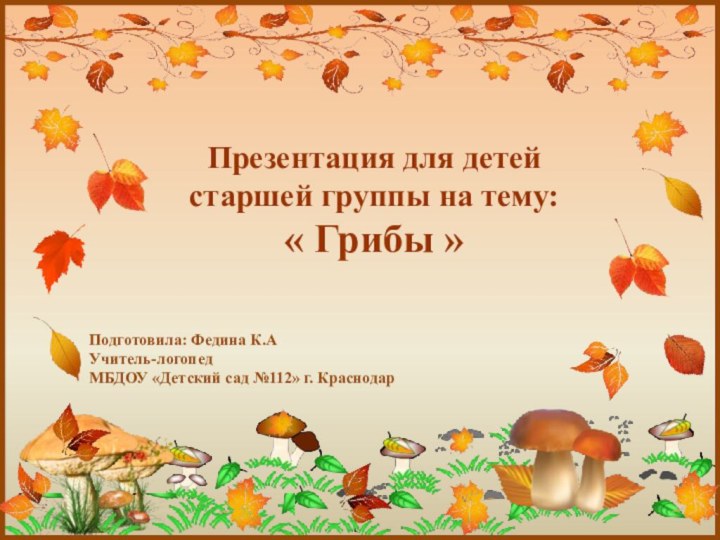 Презентация для детей старшей группы на тему:
« Грибы »

Подготовила: Федина К.А
Учитель-логопед
МБДОУ «Детский сад №112» г. Краснодар